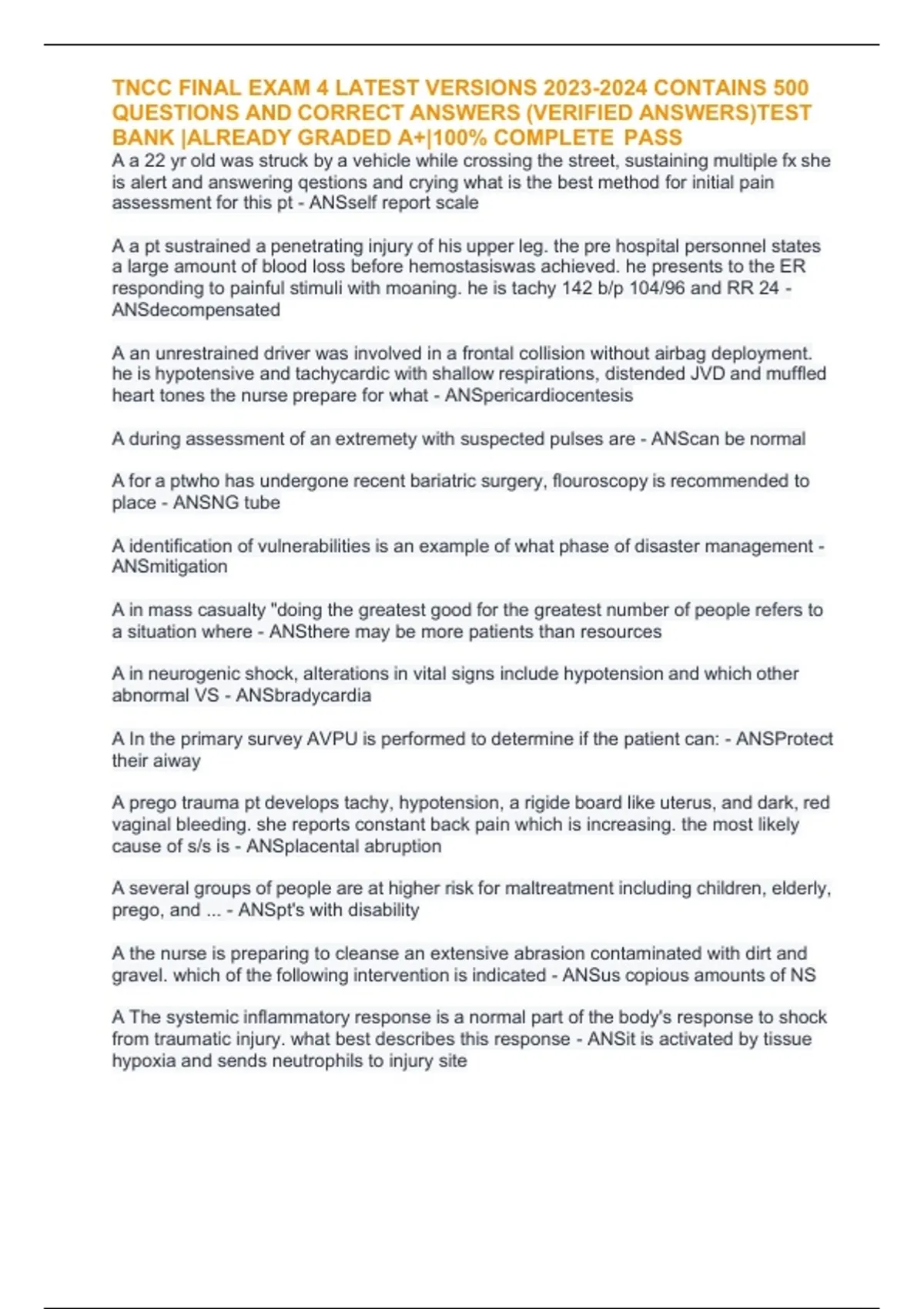 TNCC FINAL EXAM 4 LATEST VERSIONS 2023-2024 CONTAINS 500 QUESTIONS AND CORRECT ANSWERS (VERIFIED ANSWERS)TEST BANK |ALREADY GRADED A+|100% COMPLETE PASS

A a 22 yr old was struck by a vehicle while crossing the street, sustaining multiple fx she is alert and answering qestions and crying what is the best method for initial pain assessment for this pt - ANSself report scale

A a pt sustrained a penetrating injury of his upper leg. the pre hospital personnel states a large amount of blood loss before hemostasiswas achieved. he presents to the ER responding to painful stimuli with moaning. he is tachy 142 b/p 104/96 and RR 24 - ANSdecompensated

A an unrestrained driver was involved in a frontal collision without airbag deployment. he is hypotensive and tachycardic with shallow respirations, distended JVD and muffled heart tones the nurse prepare for what - ANSpericardiocentesis

A during assessment of an extremety with suspected pulses are - ANScan be normal

A for a ptwho has undergone recent bariatric surgery, flouroscopy is recommended to place - ANSNG tube

A identification of vulnerabilities is an example of what phase of disaster management - ANSmitigation

A in mass casualty "doing the greatest good for the greatest number of people refers to a situation where - ANSthere may be more patients than resources

A in neurogenic shock, alterations in vital signs include hypotension and which other abnormal VS - ANSbradycardia

A In the primary survey AVPU is performed to determine if the patient can: - ANSProtect their aiway

A prego trauma pt develops tachy, hypotension, a rigide board like uterus, and dark, red vaginal bleeding. she reports constant back pain which is increasing. the most likely cause of s/s is - ANSplacental abruption

A several groups of people are at higher risk for maltreatment including children, elderly, prego, and ... - ANSpt's with disability

A the nurse is preparing to cleanse an extensive abrasion contaminated with dirt and gravel. which of the following intervention is indicated - ANSus copious amounts of NS

A The systemic inflammatory response is a normal part of the body's response to shock from traumatic injury. what best describes this response - ANSit is activated by tissue hypoxia and sends neutrophils to injury site